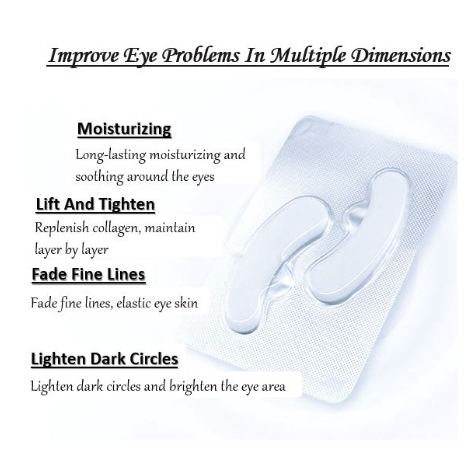 Improve Eye Problems In Multiple Dimensions

Moisturizing

Long-lasting moisturizing and soothing around the eyes

Lift And Tighten

Replenish collagen, maintain layer by layer

Fade Fine Lines

Fade fine lines, elastic eye skin

Lighten Dark Circles

Lighten dark circles and brighten the eye area